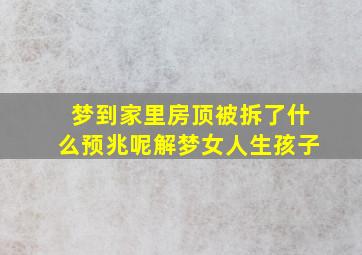 梦到家里房顶被拆了什么预兆呢解梦女人生孩子